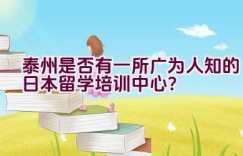 泰州是否有一所广为人知的日本留学培训中心?